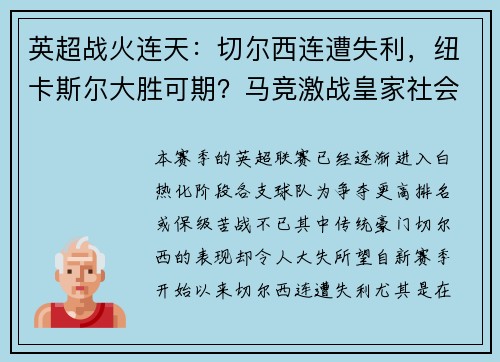 英超战火连天：切尔西连遭失利，纽卡斯尔大胜可期？马竞激战皇家社会

本赛季的英超联赛已经逐渐进入白热化阶段各支球队为争夺更高排名或保级苦战不已其中传统豪门切尔西的表现却令人大失所望自新赛季开始以来切尔西连遭失利尤其是在